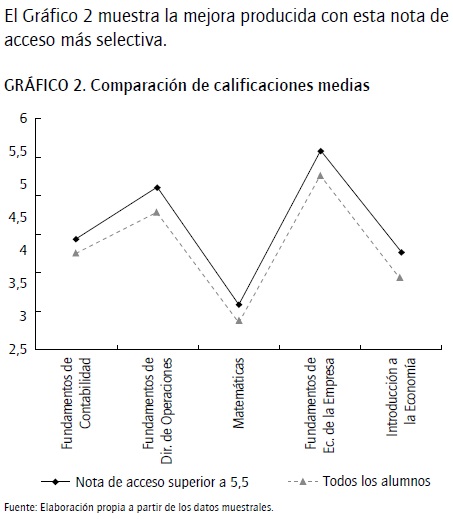 El Gráfico 2 muestra la mejora producida con esta nota de acceso más selectiva.

GRÁFICO 2. Comparación de calificaciones medias

6
5,5
5
4,5
4
3,5
3
2,5

Fundamentos de Contabilidad
Fundamentos de Dir. de Operaciones
Matemáticas
Fundamentos de Ec. de la Empresa
Introducción a la Economía

Nota de acceso superior a 5,5
Todos los alumnos

Fuente: Elaboración propia a partir de los datos muestrales.